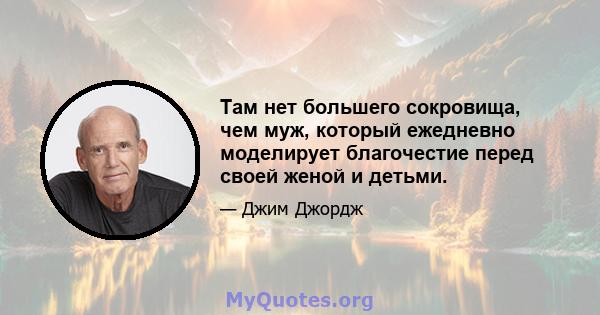 Там нет большего сокровища, чем муж, который ежедневно моделирует благочестие перед своей женой и детьми.

— Джим Джордж

MyQuotes.org